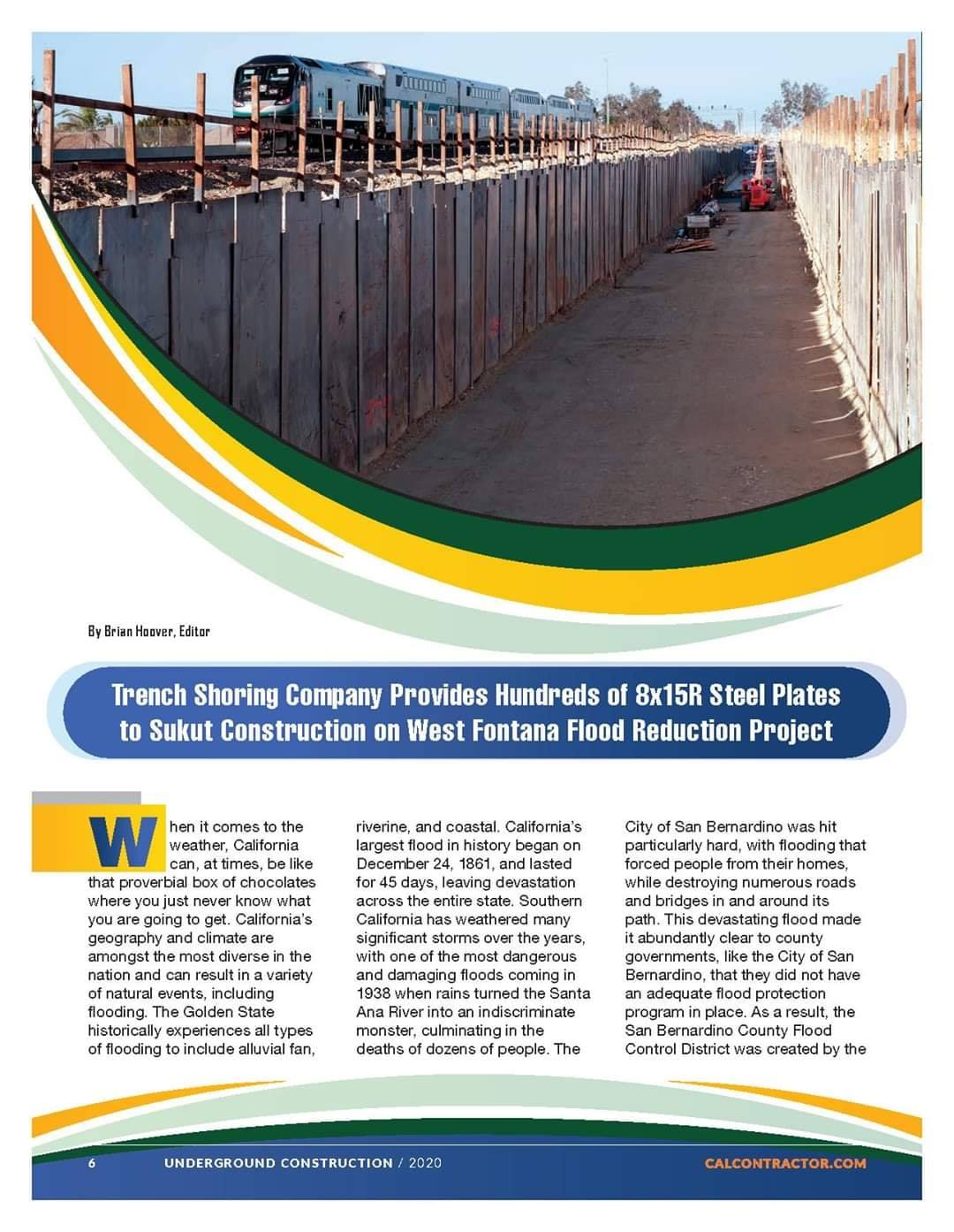 By Brian Hoover, Editor

Trench Shoring Company Provides Hundreds of 8x15R Steel Plates to Sukut Construction on West Fontana Flood Reduction Project

When it comes to the weather, California can, at times, be like that proverbial box of chocolates where you just never know what you are going to get. California's geography and climate are amongst the most diverse in the nation and can result in a variety of natural events, including flooding. The Golden State historically experiences all types of flooding to include alluvial fan, riverine, and coastal. California's largest flood in history began on December 24, 1861, and lasted for 45 days, leaving devastation across the entire state. Southern California has weathered many significant storms over the years, with one of the most dangerous and damaging floods coming in 1938 when rains turned the Santa Ana River into an indiscriminate monster, culminating in the deaths of dozens of people. The City of San Bernardino was hit particularly hard, with flooding that forced people from their homes, while destroying numerous roads and bridges in and around its path. This devastating flood made it abundantly clear to county governments, like the City of San Bernardino, that they did not have an adequate flood protection program in place. As a result, the San Bernardino County Flood Control District was created by the

6 UNDERGROUND CONSTRUCTION / 2020 CALCONTRACTOR.COM